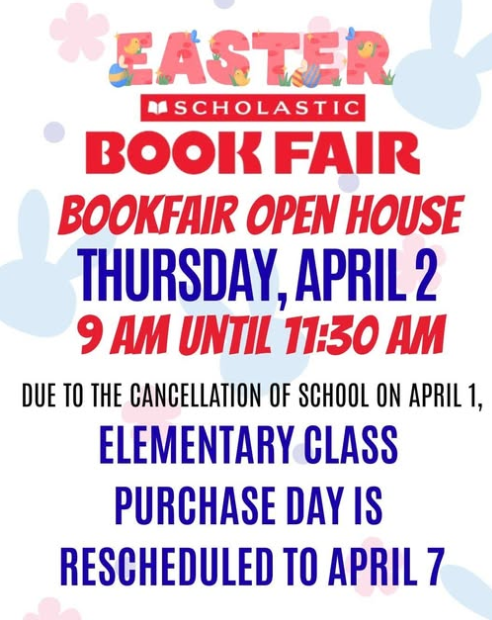 EASTER

SCHOLASTIC

BOOK FAIR

BOOKFAIR OPEN HOUSE

THURSDAY, APRIL 2

9 AM UNTIL 11:30 AM

DUE TO THE CANCELLATION OF SCHOOL ON APRIL 1, ELEMENTARY CLASS PURCHASE DAY IS RESCHEDULED TO APRIL 7